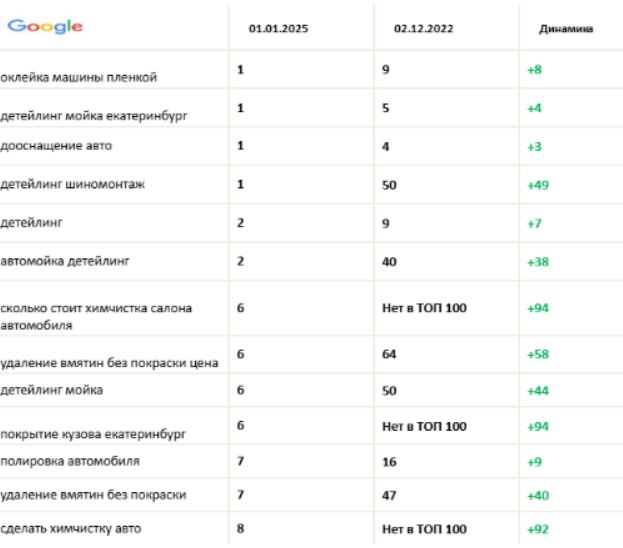 | Google | 01.01.2025 | 02.12.2022 | Динамика |
|---|---|---|---|
| оклейка машины пленкой | 1 | 9 | +8 |
| детейлинг мойка екатеринбург | 1 | 5 | +4 |
| дооснащение авто | 1 | 4 | +3 |
| детейлинг шиномонтаж | 1 | 50 | +49 |
| детейлинг | 2 | 9 | +7 |
| автомойка детейлинг | 2 | 40 | +38 |
| сколько стоит химчистка салона автомобиля | 6 | Нет в ТОП 100 | +94 |
| удаление вмятин без покраски цена | 6 | 64 | +58 |
| детейлинг мойка | 6 | 50 | +44 |
| покрытие кузова екатеринбург | 6 | Нет в ТОП 100 | +94 |
| полировка автомобиля | 7 | 16 | +9 |
| удаление вмятин без покраски | 7 | 47 | +40 |
| сделать химчистку авто | 8 | Нет в ТОП 100 | +92 |